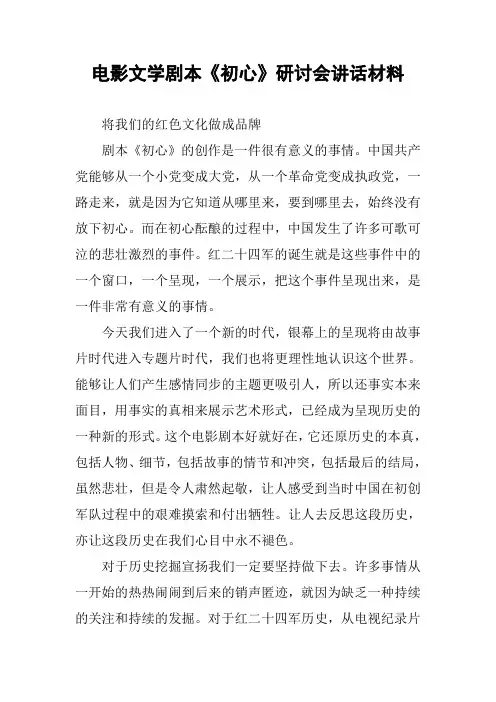 电影文学剧本《初心》研讨会讲话材料

将我们的红色文化做成品牌

剧本《初心》的创作是一件很有意义的事情。中国共产党能够从一个小党变成大党，从一个革命党变成执政党，一路走来，就是因为它知道从哪里来，要到哪里去，始终没有放下初心。而在初心酝酿的过程中，中国发生了许多可歌可泣的悲壮激烈的事件。红二十四军的诞生就是这些事件中的一个窗口，一个呈现，一个展示，把这个事件呈现出来，是一件非常有意义的事情。

今天我们进入了一个新的时代，银幕上的呈现将由故事片时代进入专题片时代，我们也将更理性地认识这个世界。能够让人们产生感情同步的主题更吸引人，所以还事实本来面目，用事实的真相来展示艺术形式，已经成为呈现历史的一种新的形式。这个电影剧本好就好在，它还原历史的本真，包括人物、细节，包括故事的情节和冲突，包括最后的结局，虽然悲壮，但是令人肃然起敬，让人感受到当时中国在初创军队过程中的艰难摸索和付出牺牲。让人去反思这段历史，亦让这段历史在我们心目中永不褪色。

对于历史挖掘宣扬我们一定要坚持做下去。许多事情从一开始的热热闹闹到后来的销声匿迹，就因为缺乏一种持续的关注和持续的发掘。对于红二十四军历史，从电视纪录片